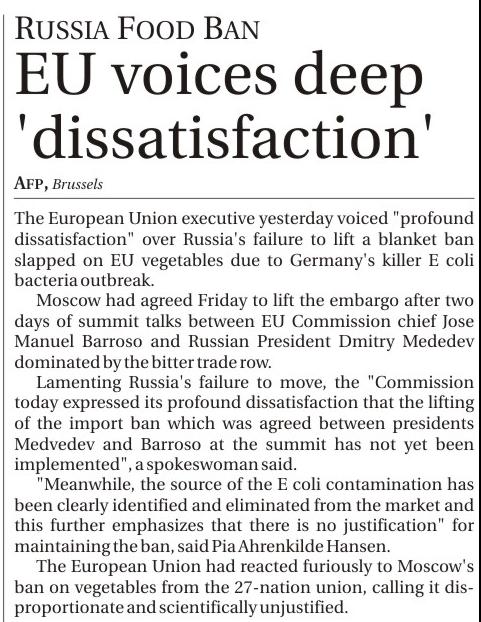 RUSSIA FOOD BAN

EU voices deep 'dissatisfaction'

AFP, Brussels

The European Union executive yesterday voiced "profound dissatisfaction" over Russia's failure to lift a blanket ban slapped on EU vegetables due to Germany's killer E coli bacteria outbreak.

Moscow had agreed Friday to lift the embargo after two days of summit talks between EU Commission chief Jose Manuel Barroso and Russian President Dmitry Mededev dominated by the bitter trade row.

Lamenting Russia's failure to move, the "Commission today expressed its profound dissatisfaction that the lifting of the import ban which was agreed between presidents Medvedev and Barroso at the summit has not yet been implemented", a spokeswoman said.

"Meanwhile, the source of the E coli contamination has been clearly identified and eliminated from the market and this further emphasizes that there is no justification" for maintaining the ban, said Pia Ahrenkilde Hansen.

The European Union had reacted furiously to Moscow's ban on vegetables from the 27-nation union, calling it disproportionate and scientifically unjustified.